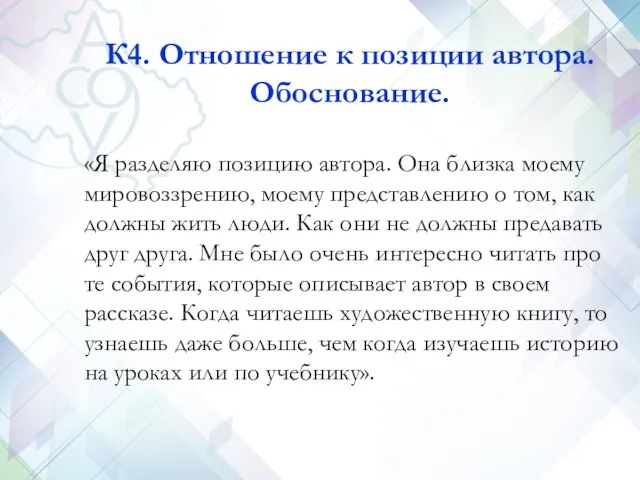 К4. Отношение к позиции автора. Обоснование.

«Я разделяю позицию автора. Она близка моему мировоззрению, моему представлению о том, как должны жить люди. Как они не должны предавать друг друга. Мне было очень интересно читать про те события, которые описывает автор в своем рассказе. Когда читаешь художественную книгу, то узнаешь даже больше, чем когда изучаешь историю на уроках или по учебнику».